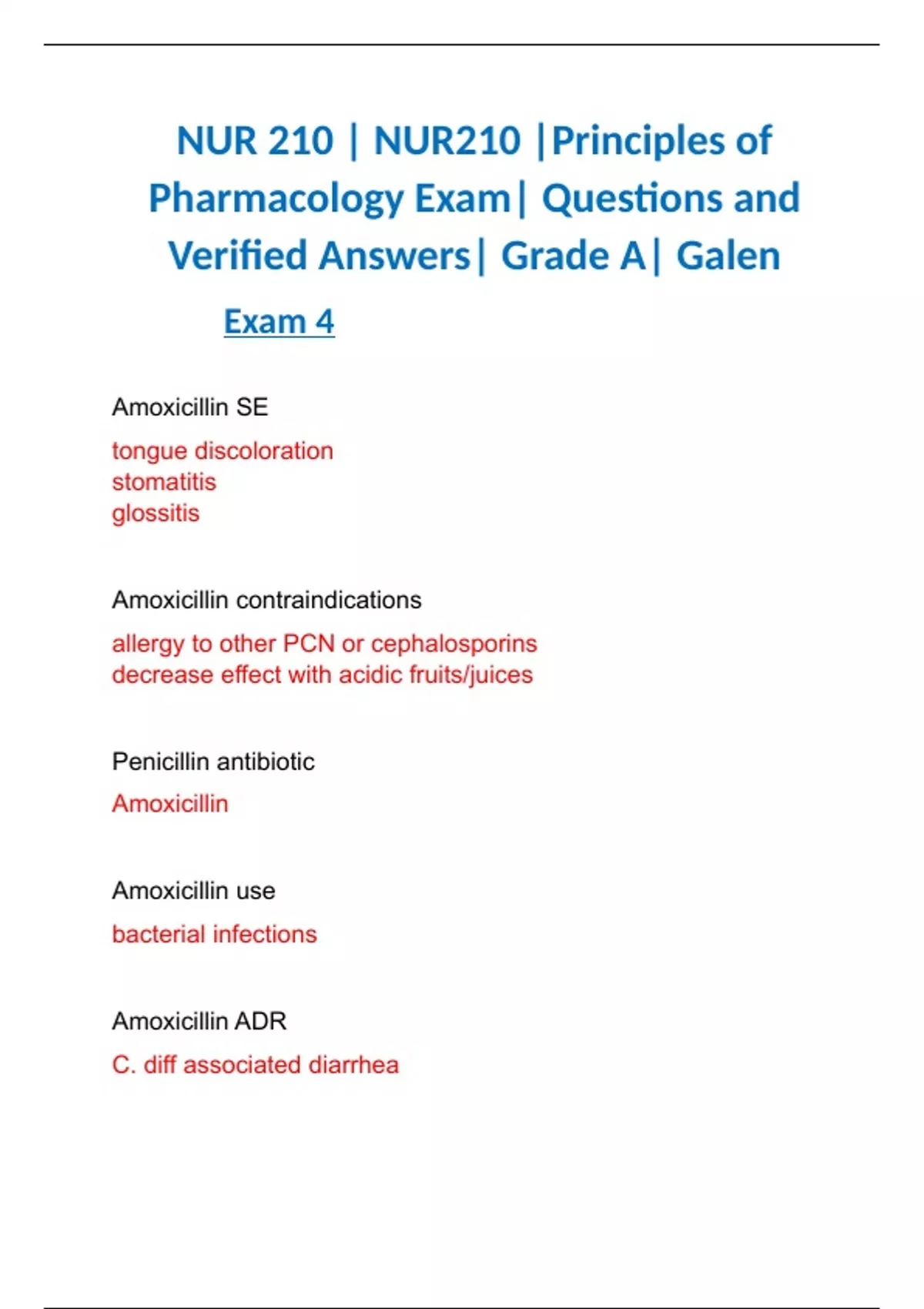 NUR 210 | NUR210 |Principles of Pharmacology Exam| Questions and Verified Answers| Grade A| Galen

Exam 4

Amoxicillin SE

tongue discoloration
stomatitis
glossitis

Amoxicillin contraindications

allergy to other PCN or cephalosporins
decrease effect with acidic fruits/juices

Penicillin antibiotic

Amoxicillin

Amoxicillin use

bacterial infections

Amoxicillin ADR

C. diff associated diarrhea